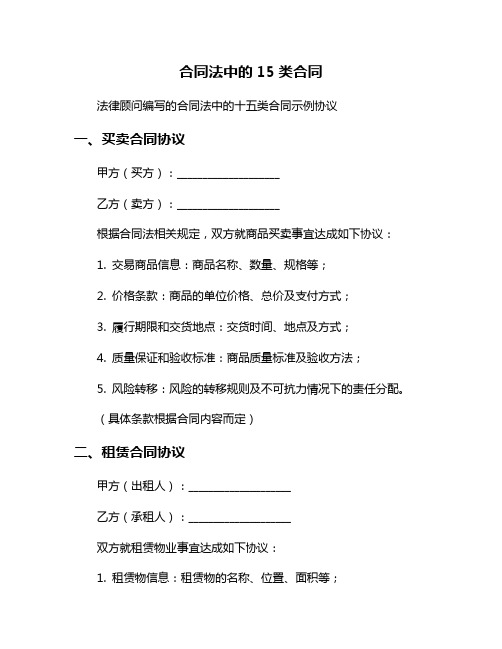 合同法中的 15 类合同

法律顾问编写的合同法中的十五类合同示例协议

一、买卖合同协议

甲方（买方）：__________________

乙方（卖方）：__________________

根据合同法相关规定，双方就商品买卖事宜达成如下协议：

1. 交易商品信息：商品名称、数量、规格等；

2. 价格条款：商品的单位价格、总价及支付方式；

3. 履行期限和交货地点：交货时间、地点及方式；

4. 质量保证和验收标准：商品质量标准及验收方法；

5. 风险转移：风险的转移规则及不可抗力情况下的责任分配。

（具体条款根据合同内容而定）

二、租赁合同协议

甲方（出租人）：__________________

乙方（承租人）：__________________

双方就租赁物业事宜达成如下协议：

1. 租赁物信息：租赁物的名称、位置、面积等；